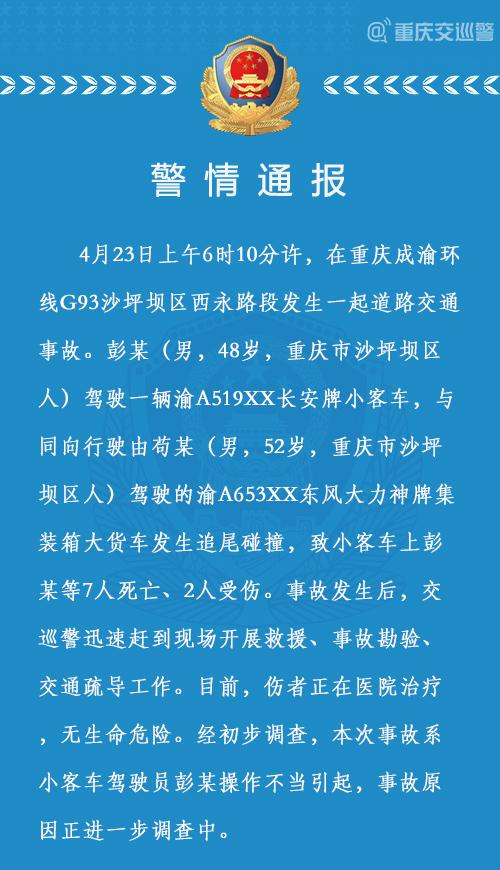 @重庆交巡警

警情通报

4月23日上午6时10分许，在重庆成渝环线G93沙坪坝区西永路段发生一起道路交通事故。彭某（男，48岁，重庆市沙坪坝区人）驾驶一辆渝A519XX长安牌小客车，与同向行驶由苟某（男，52岁，重庆市沙坪坝区人）驾驶的渝A653XX东风大力神牌集装箱大货车发生追尾碰撞，致小客车上彭某等7人死亡、2人受伤。事故发生后，交巡警迅速赶到现场开展救援、事故勘验、交通疏导工作。目前，伤者正在医院治疗，无生命危险。经初步调查，本次事故系小客车驾驶员彭某操作不当引起，事故原因正进一步调查中。